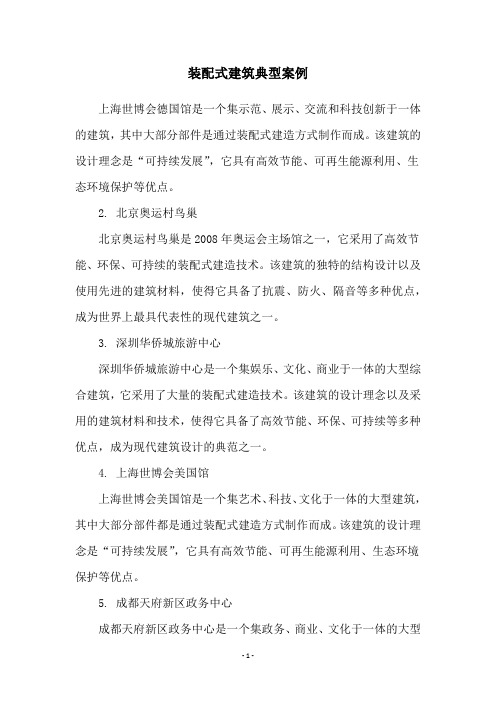 装配式建筑典型案例

上海世博会德国馆是一个集示范、展示、交流和科技创新于一体的建筑，其中大部分部件是通过装配式建造方式制作而成。该建筑的设计理念是“可持续发展”，它具有高效节能、可再生能源利用、生态环境保护等优点。

2. 北京奥运村鸟巢

北京奥运村鸟巢是2008年奥运会主场馆之一，它采用了高效节能、环保、可持续的装配式建造技术。该建筑的独特的结构设计以及使用先进的建筑材料，使得它具备了抗震、防火、隔音等多种优点，成为世界上最具代表性的现代建筑之一。

3. 深圳华侨城旅游中心

深圳华侨城旅游中心是一个集娱乐、文化、商业于一体的大型综合建筑，它采用了大量的装配式建造技术。该建筑的设计理念以及采用的建筑材料和技术，使得它具备了高效节能、环保、可持续等多种优点，成为现代建筑设计的典范之一。

4. 上海世博会美国馆

上海世博会美国馆是一个集艺术、科技、文化于一体的大型建筑，其中大部分部件都是通过装配式建造方式制作而成。该建筑的设计理念是“可持续发展”，它具有高效节能、可再生能源利用、生态环境保护等优点。

5. 成都天府新区政务中心

成都天府新区政务中心是一个集政务、商业、文化于一体的大型

- 1 -